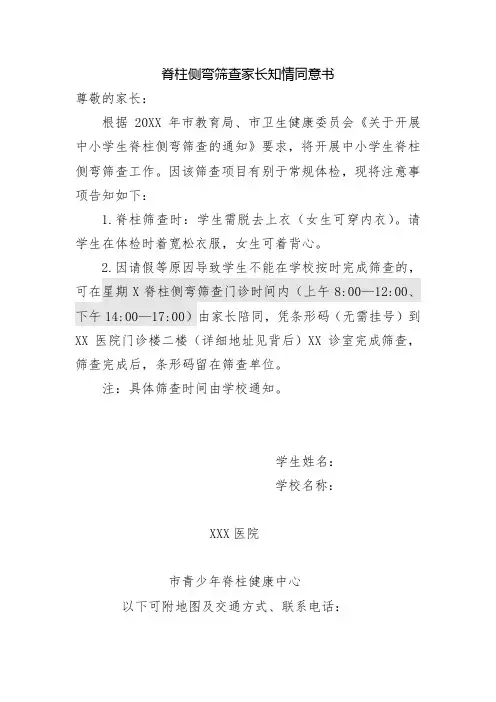 脊柱侧弯筛查家长知情同意书

尊敬的家长：

根据 20XX 年市教育局、市卫生健康委员会《关于开展中小学生脊柱侧弯筛查的通知》要求，将开展中小学生脊柱侧弯筛查工作。因该筛查项目有别于常规体检，现将注意事项告知如下：

1.脊柱筛查时：学生需脱去上衣（女生可穿内衣）。请学生在体检时着宽松衣服，女生可着背心。

2.因请假等原因导致学生不能在学校按时完成筛查的，可在星期 X 脊柱侧弯筛查门诊时间内（上午 8:00—12:00、下午 14:00—17:00）由家长陪同，凭条形码（无需挂号）到 XX 医院门诊楼二楼（详细地址见背后）XX 诊室完成筛查，筛查完成后，条形码留在筛查单位。

注：具体筛查时间由学校通知。

学生姓名：

学校名称：

XXX 医院

市青少年脊柱健康中心

以下可附地图及交通方式、联系电话：